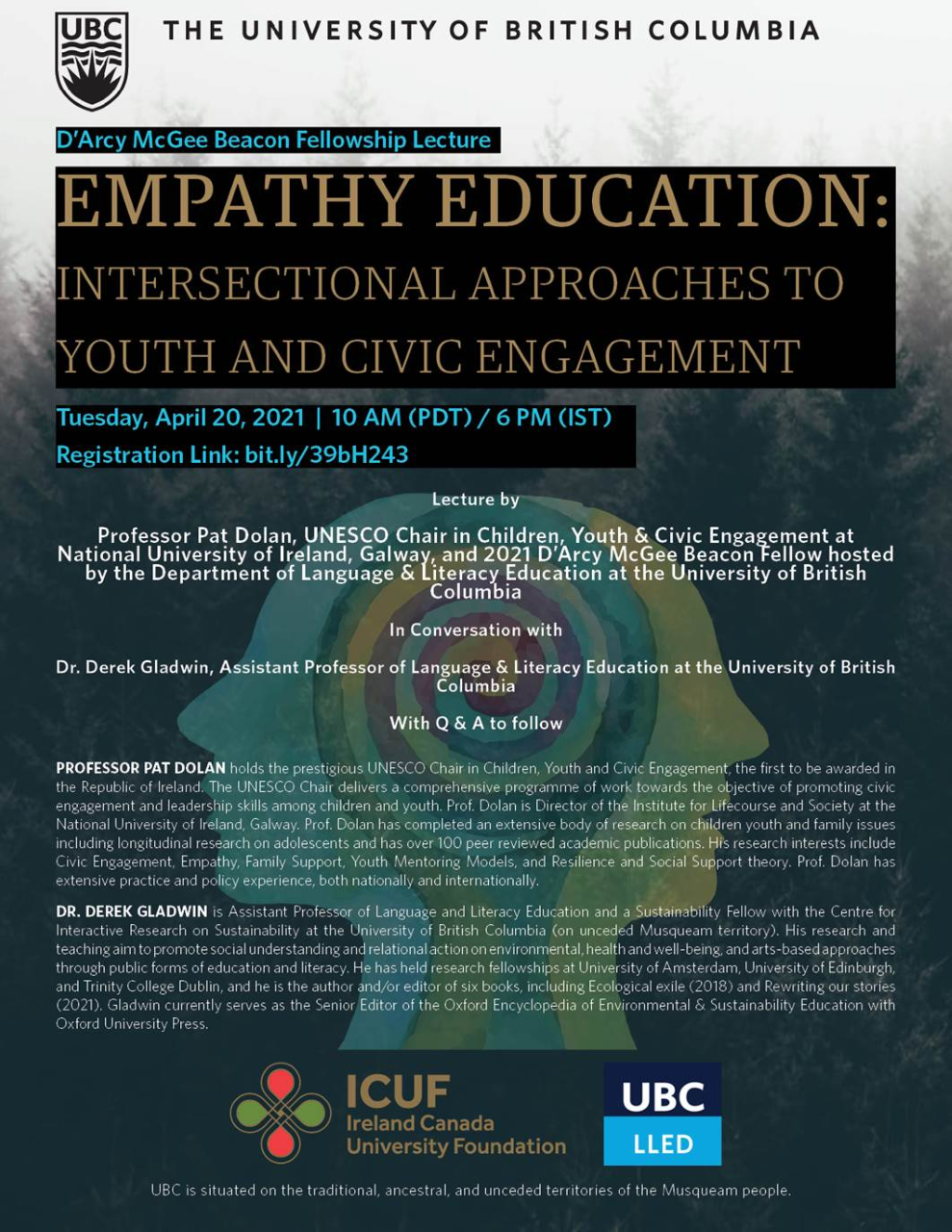 UBC THE UNIVERSITY OF BRITISH COLUMBIA

D'Arcy McGee Beacon Fellowship Lecture

EMPATHY EDUCATION:
INTERSECTIONAL APPROACHES TO YOUTH AND CIVIC ENGAGEMENT

Tuesday, April 20, 2021 | 10 AM (PDT) / 6 PM (IST)
Registration Link: bit.ly/39bH243

Lecture by

Professor Pat Dolan, UNESCO Chair in Children, Youth & Civic Engagement at National University of Ireland, Galway, and 2021 D'Arcy McGee Beacon Fellow hosted by the Department of Language & Literacy Education at the University of British Columbia

In Conversation with

Dr. Derek Gladwin, Assistant Professor of Language & Literacy Education at the University of British Columbia

With Q & A to follow

PROFESSOR PAT DOLAN holds the prestigious UNESCO Chair in Children, Youth and Civic Engagement, the first to be awarded in the Republic of Ireland. The UNESCO Chair delivers a comprehensive programme of work towards the objective of promoting civic engagement and leadership skills among children and youth. Prof. Dolan is Director of the Institute for Lifecourse and Society at the National University of Ireland, Galway. Prof. Dolan has completed an extensive body of research on children youth and family issues including longitudinal research on adolescents and has over 100 peer reviewed academic publications. His research interests include Civic Engagement, Empathy, Family Support, Youth Mentoring Models, and Resilience and Social Support theory. Prof. Dolan has extensive practice and policy experience, both nationally and internationally.

DR. DEREK GLADWIN is Assistant Professor of Language and Literacy Education and a Sustainability Fellow with the Centre for Interactive Research on Sustainability at the University of British Columbia (on unceded Musqueam territory). His research and teaching aim to promote social understanding and relational action on environmental, health and well-being, and arts-based approaches through public forms of education and literacy. He has held research fellowships at University of Amsterdam, University of Edinburgh, and Trinity College Dublin, and he is the author and/or editor of six books, including Ecological exile (2018) and Rewriting our stories (2021). Gladwin currently serves as the Senior Editor of the Oxford Encyclopedia of Environmental & Sustainability Education with Oxford University Press.

ICUF Ireland Canada University Foundation

UBC LLED

UBC is situated on the traditional, ancestral, and unceded territories of the Musqueam people.